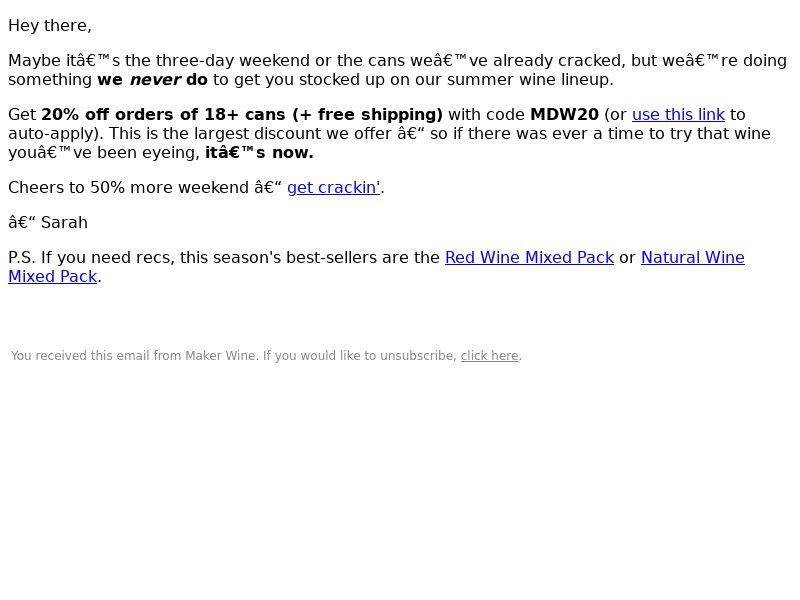 Hey there,

Maybe itâ€™s the three-day weekend or the cans weâ€™ve already cracked, but weâ€™re doing something we never do to get you stocked up on our summer wine lineup.

Get 20% off orders of 18+ cans (+ free shipping) with code MDW20 (or use this link to auto-apply). This is the largest discount we offer â€“ so if there was ever a time to try that wine youâ€™ve been eyeing, itâ€™s now.

Cheers to 50% more weekend â€“ get crackin'.

â€“ Sarah

P.S. If you need recs, this season's best-sellers are the Red Wine Mixed Pack or Natural Wine Mixed Pack.

You received this email from Maker Wine. If you would like to unsubscribe, click here.